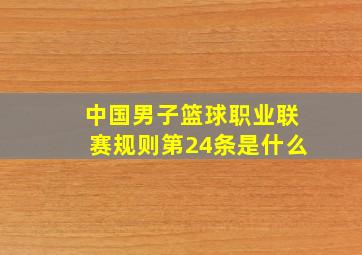 中国男子篮球职业联赛规则第24条是什么